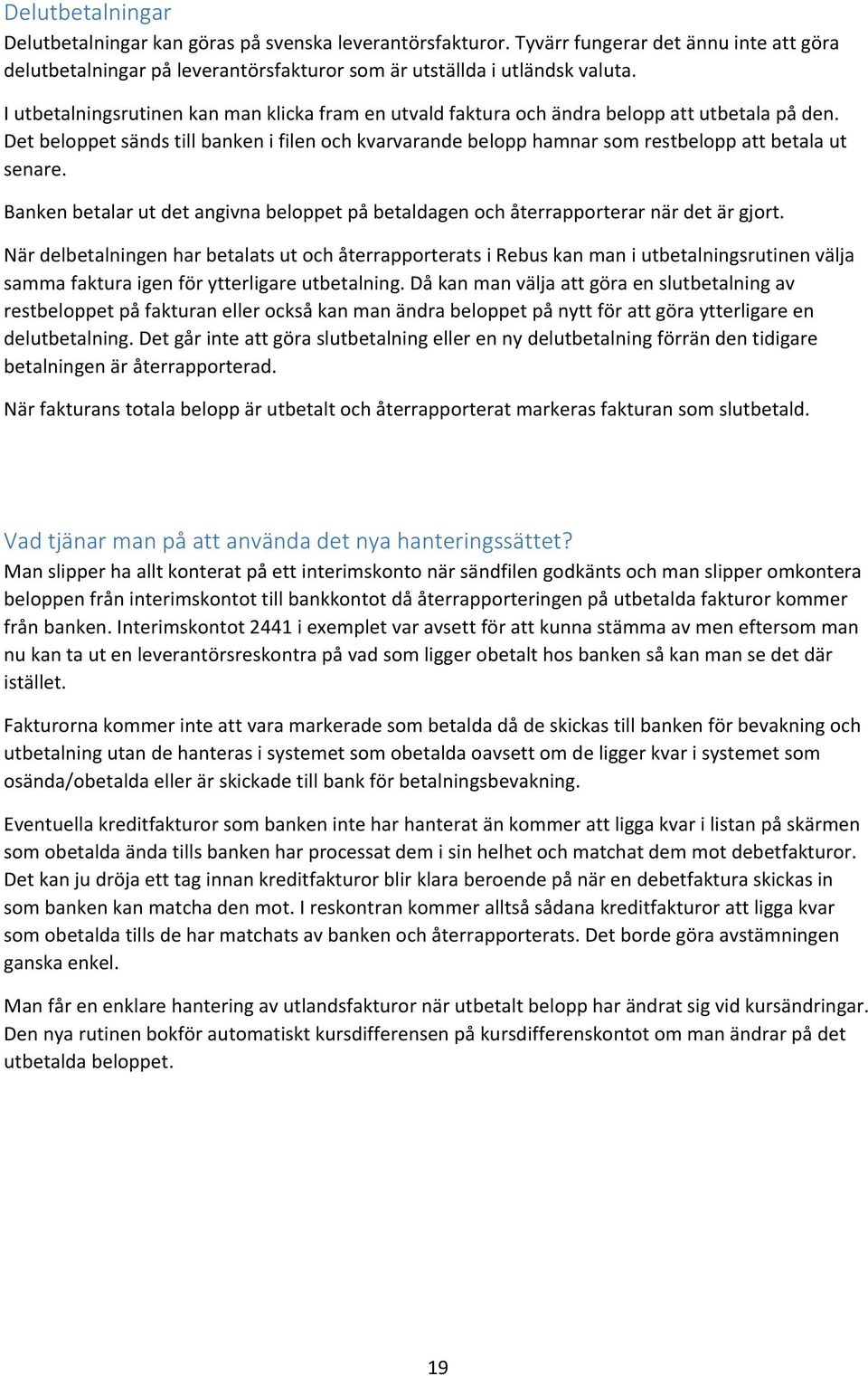 Delutbetalningar

Delutbetalningar kan göras på svenska leverantörsfakturor. Tyvärr fungerar det ännu inte att göra delutbetalningar på leverantörsfakturor som är utställda i utländsk valuta.

I utbetalningsrutinen kan man klicka fram en utvald faktura och ändra belopp att utbetala på den. Det beloppet sänds till banken i filen och kvarvarande belopp hamnar som restbelopp att betala ut senare.

Banken betalar ut det angivna beloppet på betaldagen och återrapporterar när det är gjort.

När delbetalningen har betalats ut och återrapporterats i Rebus kan man i utbetalningsrutinen välja samma faktura igen för ytterligare utbetalning. Då kan man välja att göra en slutbetalning av restbeloppet på fakturan eller också kan man ändra beloppet på nytt för att göra ytterligare en delutbetalning. Det går inte att göra slutbetalning eller en ny delutbetalning förrän den tidigare betalningen är återrapporterad.

När fakturans totala belopp är utbetalt och återrapporterat markeras fakturan som slutbetald.

Vad tjänar man på att använda det nya hanteringssättet?

Man slipper ha allt konterat på ett interimskonto när sändfilen godkänts och man slipper omkontera beloppen från interimskontot till bankkontot då återrapporteringen på utbetalda fakturor kommer från banken. Interimskontot 2441 i exemplet var avsett för att kunna stämma av men eftersom man nu kan ta ut en leverantörsreskontra på vad som ligger obetalt hos banken så kan man se det där istället.

Fakturorna kommer inte att vara markerade som betalda då de skickas till banken för bevakning och utbetalning utan de hanteras i systemet som obetalda oavsett om de ligger kvar i systemet som osända/obetalda eller är skickade till bank för betalningsbevakning.

Eventuella kreditfakturor som banken inte har hanterat än kommer att ligga kvar i listan på skärmen som obetalda ända tills banken har processat dem i sin helhet och matchat dem mot debetfakturor. Det kan ju dröja ett tag innan kreditfakturor blir klara beroende på när en debetfaktura skickas in som banken kan matcha den mot. I reskontran kommer alltså sådana kreditfakturor att ligga kvar som obetalda tills de har matchats av banken och återrapporterats. Det borde göra avstämningen ganska enkel.

Man får en enklare hantering av utlandsfakturor när utbetalt belopp har ändrat sig vid kursändringar. Den nya rutinen bokför automatiskt kursdifferensen på kursdifferenskontot om man ändrar på det utbetalda beloppet.

19